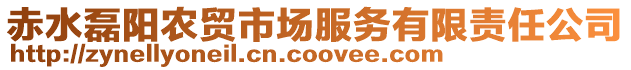 赤水磊阳农贸市场服务有限责任公司
http://zynellyoneil.cn.coovee.com